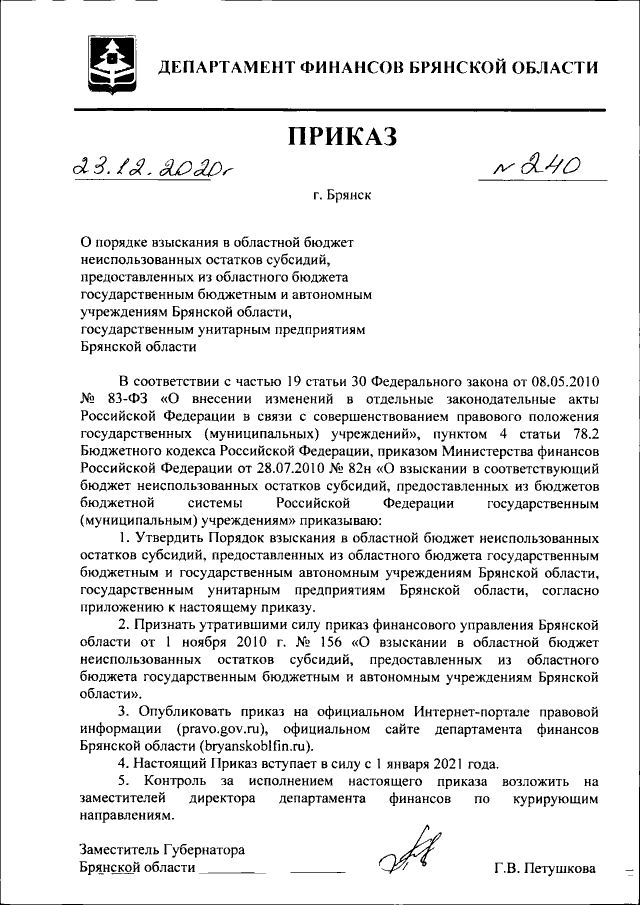 ДЕПАРТАМЕНТ ФИНАНСОВ БРЯНСКОЙ ОБЛАСТИ

ПРИКАЗ

23.12.2020г № 240

г. Брянск

О порядке взыскания в областной бюджет неиспользованных остатков субсидий, предоставленных из областного бюджета государственным бюджетным и автономным учреждениям Брянской области, государственным унитарным предприятиям Брянской области

В соответствии с частью 19 статьи 30 Федерального закона от 08.05.2010 № 83-ФЗ «О внесении изменений в отдельные законодательные акты Российской Федерации в связи с совершенствованием правового положения государственных (муниципальных) учреждений», пунктом 4 статьи 78.2 Бюджетного кодекса Российской Федерации, приказом Министерства финансов Российской Федерации от 28.07.2010 № 82н «О взыскании в соответствующий бюджет неиспользованных остатков субсидий, предоставленных из бюджетов бюджетной системы Российской Федерации государственным (муниципальным) учреждениям» приказываю:

1. Утвердить Порядок взыскания в областной бюджет неиспользованных остатков субсидий, предоставленных из областного бюджета государственным бюджетным и государственным автономным учреждениям Брянской области, государственным унитарным предприятиям Брянской области, согласно приложению к настоящему приказу.

2. Признать утратившими силу приказ финансового управления Брянской области от 1 ноября 2010 г. № 156 «О взыскании в областной бюджет неиспользованных остатков субсидий, предоставленных из областного бюджета государственным бюджетным и автономным учреждениям Брянской области».

3. Опубликовать приказ на официальном Интернет-портале правовой информации (pravo.gov.ru), официальном сайте департамента финансов Брянской области (bryanskoblfin.ru).

4. Настоящий Приказ вступает в силу с 1 января 2021 года.

5. Контроль за исполнением настоящего приказа возложить на заместителей директора департамента финансов по курирующим направлениям.

Заместитель Губернатора
Брянской области Г.В. Петушкова